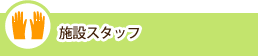 施設スタッフ